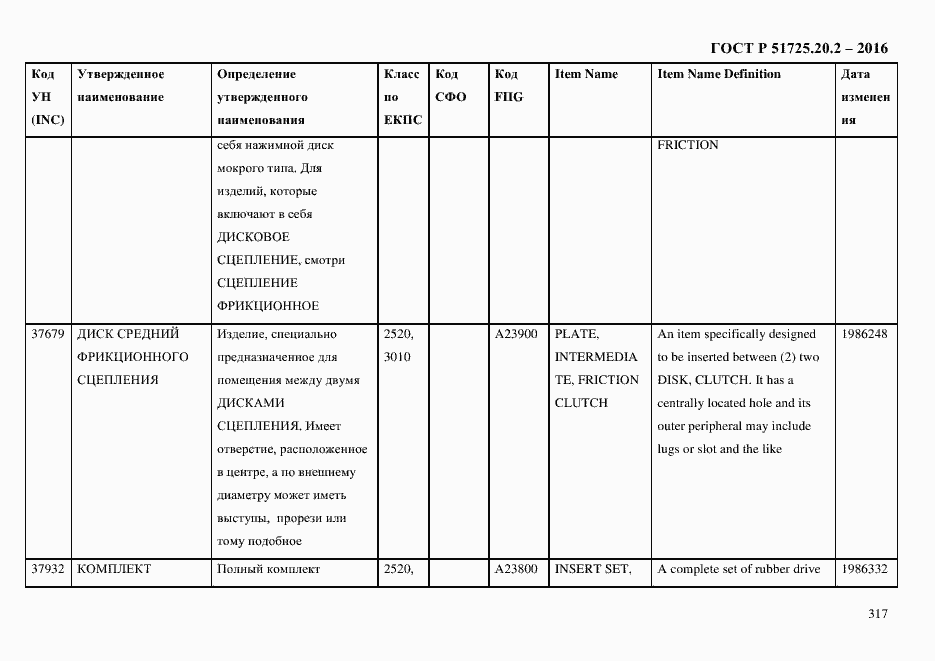 ГОСТ Р 51725.20.2 – 2016

| Код УН (INC) | Утвержденное наименование | Определение утвержденного наименования | Класс по ЕКПС | Код СФО | Код FIIG | Item Name | Item Name Definition | Дата изменения |
|---|---|---|---|---|---|---|---|---|
| | | себя нажимной диск мокрого типа. Для изделий, которые включают в себя ДИСКОВОЕ СЦЕПЛЕНИЕ, смотри СЦЕПЛЕНИЕ ФРИКЦИОННОЕ | | | | | FRICTION | |
| 37679 | ДИСК СРЕДНИЙ ФРИКЦИОННОГО СЦЕПЛЕНИЯ | Изделие, специально предназначенное для помещения между двумя ДИСКАМИ СЦЕПЛЕНИЯ. Имеет отверстие, расположенное в центре, а по внешнему диаметру может иметь выступы, прорези или тому подобное | 2520, 3010 | | A23900 | PLATE, INTERMEDIATE, FRICTION CLUTCH | An item specifically designed to be inserted between (2) two DISK, CLUTCH. It has a centrally located hole and its outer peripheral may include lugs or slot and the like | 1986248 |
| 37932 | КОМПЛЕКТ | Полный комплект | 2520, | | A23800 | INSERT SET, | A complete set of rubber drive | 1986332 |

317